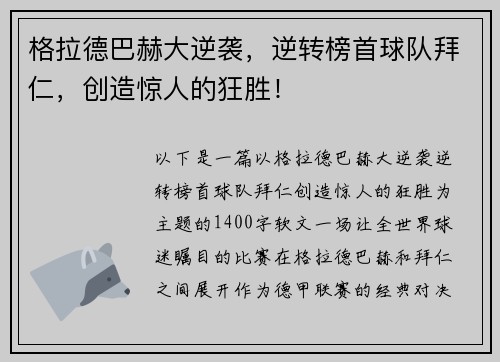 格拉德巴赫大逆袭，逆转榜首球队拜仁，创造惊人的狂胜！

以下是一篇以格拉德巴赫大逆袭逆转榜首球队拜仁创造惊人的狂胜为主题的1400字软文一场让全世界球迷瞩目的比赛在格拉德巴赫和拜仁之间展开作为德甲联赛的经典对决